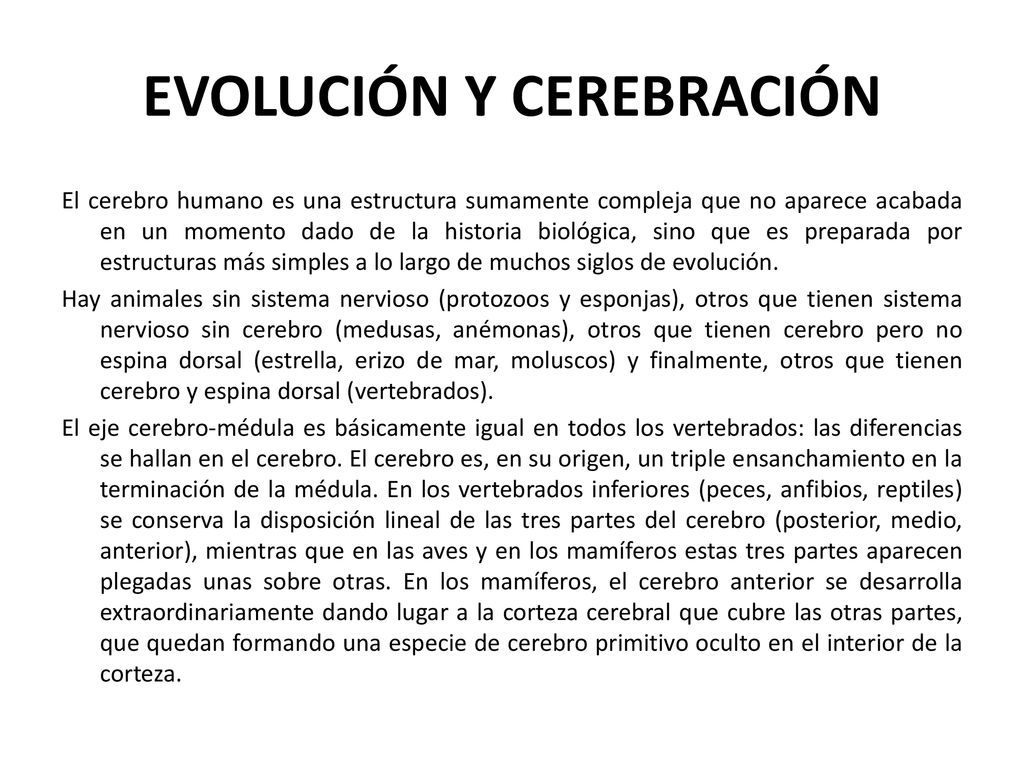 EVOLUCIÓN Y CEREBRACIÓN

El cerebro humano es una estructura sumamente compleja que no aparece acabada en un momento dado de la historia biológica, sino que es preparada por estructuras más simples a lo largo de muchos siglos de evolución.

Hay animales sin sistema nervioso (protozoos y esponjas), otros que tienen sistema nervioso sin cerebro (medusas, anémonas), otros que tienen cerebro pero no espina dorsal (estrella, erizo de mar, moluscos) y finalmente, otros que tienen cerebro y espina dorsal (vertebrados).

El eje cerebro-médula es básicamente igual en todos los vertebrados: las diferencias se hallan en el cerebro. El cerebro es, en su origen, un triple ensanchamiento en la terminación de la médula. En los vertebrados inferiores (peces, anfibios, reptiles) se conserva la disposición lineal de las tres partes del cerebro (posterior, medio, anterior), mientras que en las aves y en los mamíferos estas tres partes aparecen plegadas unas sobre otras. En los mamíferos, el cerebro anterior se desarrolla extraordinariamente dando lugar a la corteza cerebral que cubre las otras partes, que quedan formando una especie de cerebro primitivo oculto en el interior de la corteza.